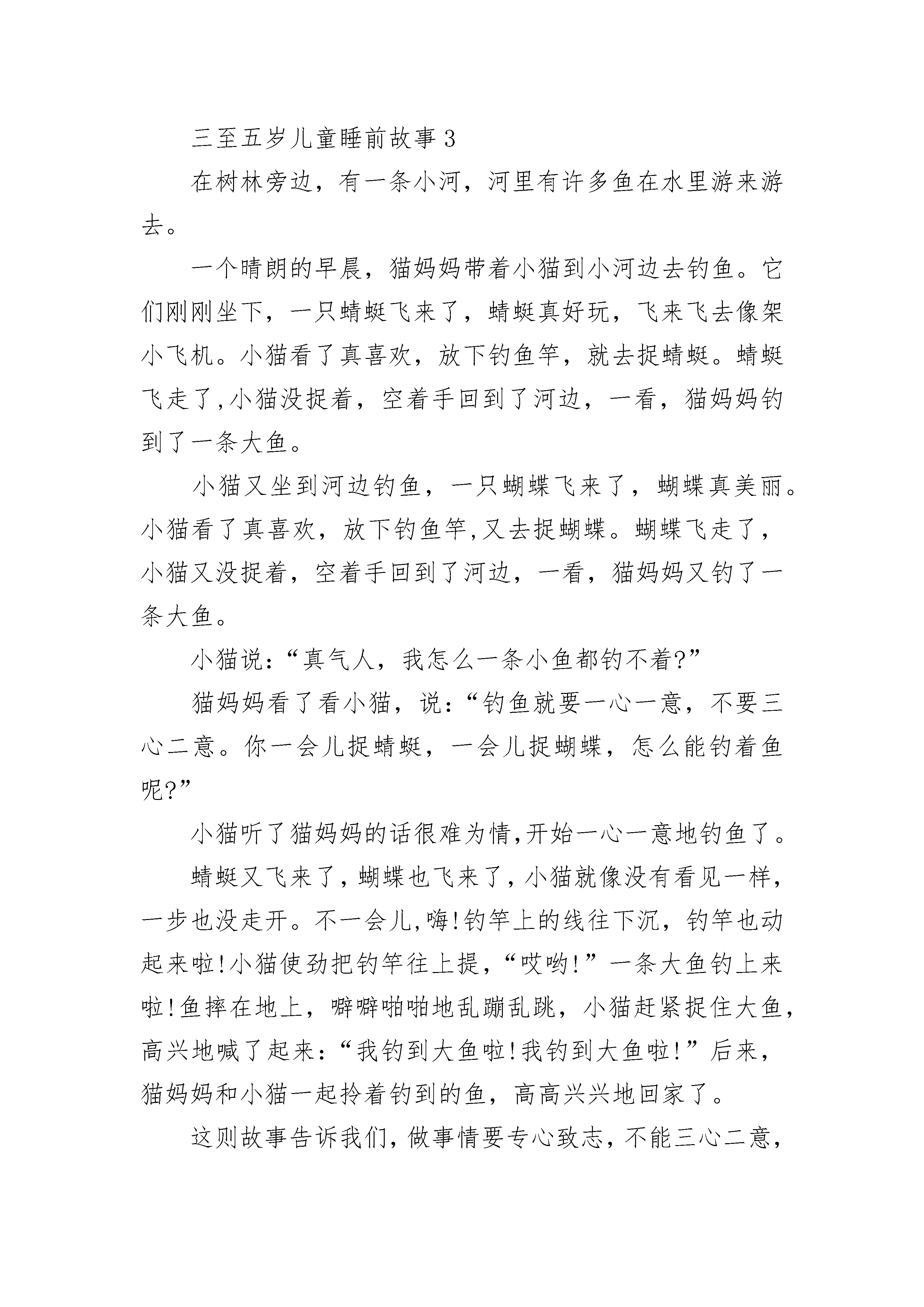 三至五岁儿童睡前故事3

在树林旁边，有一条小河，河里有许多鱼在水里游来游去。

一个晴朗的早晨，猫妈妈带着小猫到小河边去钓鱼。它们刚刚坐下，一只蜻蜓飞来了，蜻蜓真好玩，飞来飞去像架小飞机。小猫看了真喜欢，放下钓鱼竿，就去捉蜻蜓。蜻蜓飞走了,小猫没捉着，空着手回到了河边，一看，猫妈妈钓到了一条大鱼。

小猫又坐到河边钓鱼，一只蝴蝶飞来了，蝴蝶真美丽。小猫看了真喜欢，放下钓鱼竿,又去捉蝴蝶。蝴蝶飞走了，小猫又没捉着，空着手回到了河边，一看，猫妈妈又钓了一条大鱼。

小猫说：“真气人，我怎么一条小鱼都钓不着?”

猫妈妈看了看小猫，说：“钓鱼就要一心一意，不要三心二意。你一会儿捉蜻蜓，一会儿捉蝴蝶，怎么能钓着鱼呢?”

小猫听了猫妈妈的话很难为情,开始一心一意地钓鱼了。

蜻蜓又飞来了，蝴蝶也飞来了，小猫就像没有看见一样，一步也没走开。不一会儿,嗨!钓竿上的线往下沉，钓竿也动起来啦!小猫使劲把钓竿往上提，“哎哟!”一条大鱼钓上来啦!鱼摔在地上，噼噼啪啪地乱蹦乱跳，小猫赶紧捉住大鱼，高兴地喊了起来：“我钓到大鱼啦!我钓到大鱼啦!”后来，猫妈妈和小猫一起拎着钓到的鱼，高高兴兴地回家了。

这则故事告诉我们，做事情要专心致志，不能三心二意，